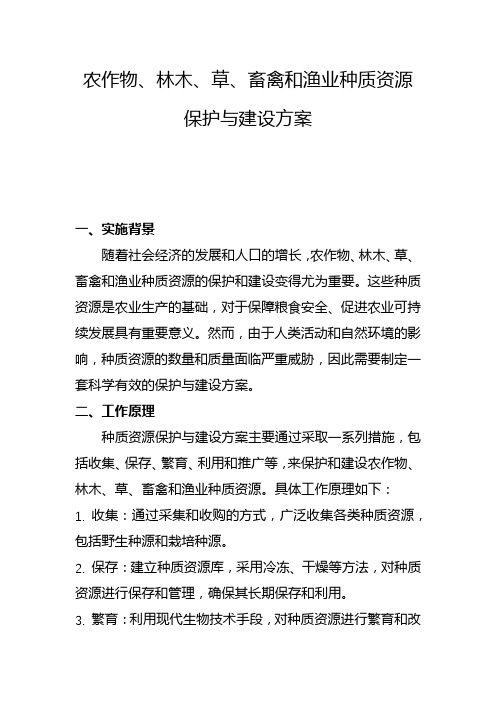 农作物、林木、草、畜禽和渔业种质资源保护与建设方案

一、实施背景

随着社会经济的发展和人口的增长，农作物、林木、草、畜禽和渔业种质资源的保护和建设变得尤为重要。这些种质资源是农业生产的基础，对于保障粮食安全、促进农业可持续发展具有重要意义。然而，由于人类活动和自然环境的影响，种质资源的数量和质量面临严重威胁，因此需要制定一套科学有效的保护与建设方案。

二、工作原理

种质资源保护与建设方案主要通过采取一系列措施，包括收集、保存、繁育、利用和推广等，来保护和建设农作物、林木、草、畜禽和渔业种质资源。具体工作原理如下：

1. 收集：通过采集和收购的方式，广泛收集各类种质资源，包括野生种源和栽培种源。

2. 保存：建立种质资源库，采用冷冻、干燥等方法，对种质资源进行保存和管理，确保其长期保存和利用。

3. 繁育：利用现代生物技术手段，对种质资源进行繁育和改